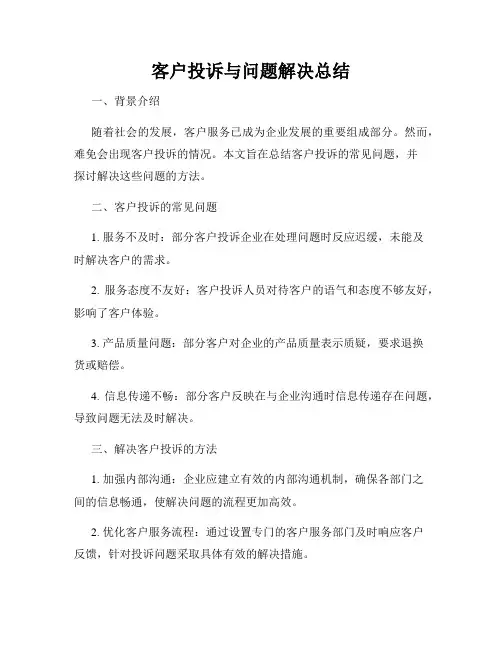 客户投诉与问题解决总结

一、背景介绍

随着社会的发展，客户服务已成为企业发展的重要组成部分。然而，难免会出现客户投诉的情况。本文旨在总结客户投诉的常见问题，并探讨解决这些问题的方法。

二、客户投诉的常见问题

1. 服务不及时：部分客户投诉企业在处理问题时反应迟缓，未能及时解决客户的需求。

2. 服务态度不友好：客户投诉人员对待客户的语气和态度不够友好，影响了客户体验。

3. 产品质量问题：部分客户对企业的产品质量表示质疑，要求退换货或赔偿。

4. 信息传递不畅：部分客户反映在与企业沟通时信息传递存在问题，导致问题无法及时解决。

三、解决客户投诉的方法

1. 加强内部沟通：企业应建立有效的内部沟通机制，确保各部门之间的信息畅通，使解决问题的流程更加高效。

2. 优化客户服务流程：通过设置专门的客户服务部门及时响应客户反馈，针对投诉问题采取具体有效的解决措施。